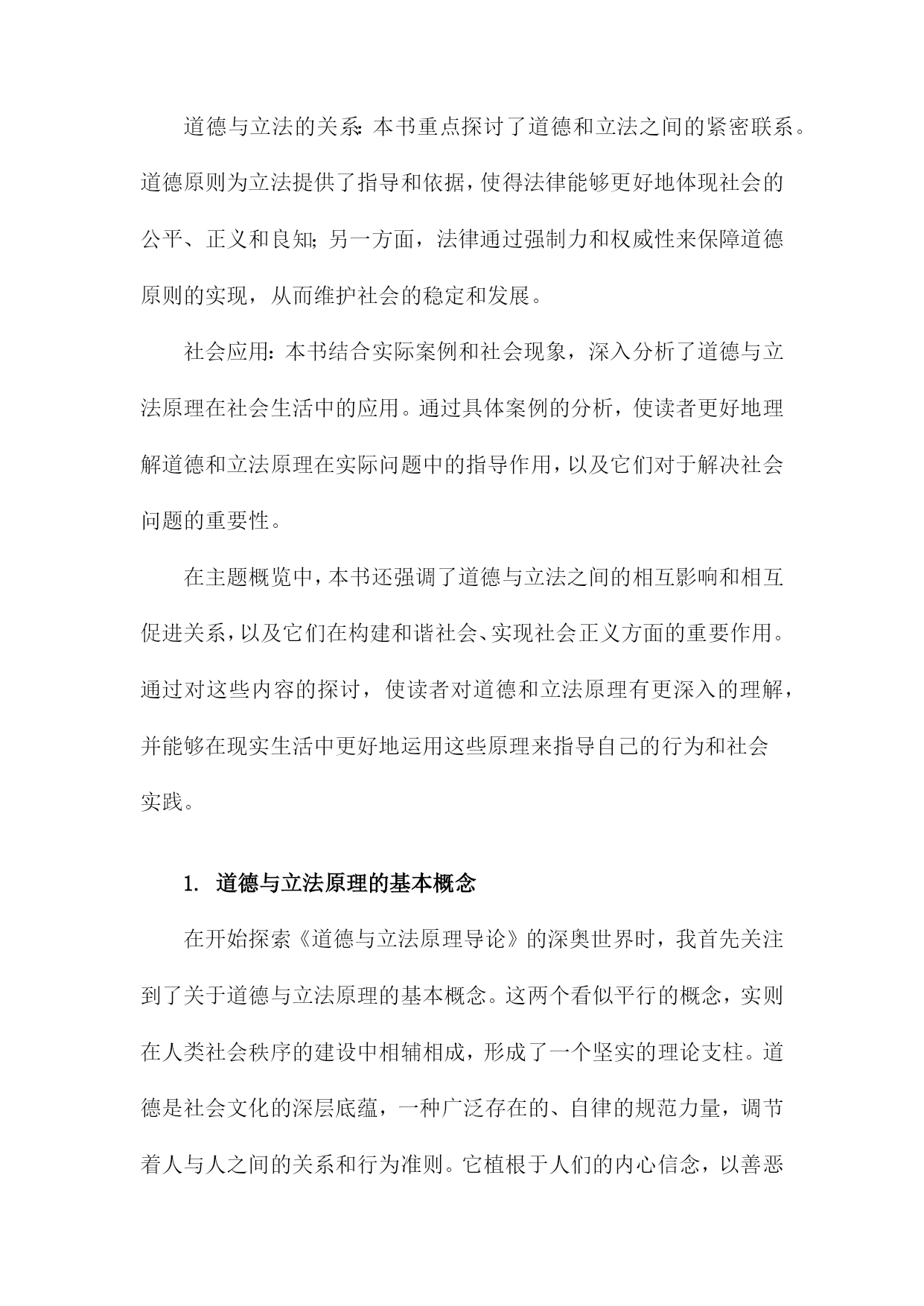 道德与立法的关系：本书重点探讨了道德和立法之间的紧密联系。道德原则为立法提供了指导和依据，使得法律能够更好地体现社会的公平、正义和良知；另一方面，法律通过强制力和权威性来保障道德原则的实现，从而维护社会的稳定和发展。

社会应用：本书结合实际案例和社会现象，深入分析了道德与立法原理在社会生活中的应用。通过具体案例的分析，使读者更好地理解道德和立法原理在实际问题中的指导作用，以及它们对于解决社会问题的重要性。

在主题概览中，本书还强调了道德与立法之间的相互影响和相互促进关系，以及它们在构建和谐社会、实现社会正义方面的重要作用。通过对这些内容的探讨，使读者对道德和立法原理有更深入的理解，并能够在现实生活中更好地运用这些原理来指导自己的行为和社会实践。

1. 道德与立法原理的基本概念

在开始探索《道德与立法原理导论》的深奥世界时，我首先关注到了关于道德与立法原理的基本概念。这两个看似平行的概念，实则在人类社会秩序的建设中相辅相成，形成了一个坚实的理论支柱。道德是社会文化的深层底蕴，一种广泛存在的、自律的规范力量，调节着人与人之间的关系和行为准则。它植根于人们的内心信念，以善恶